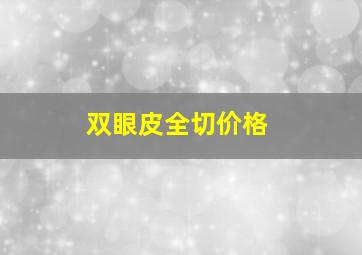 双眼皮全切价格